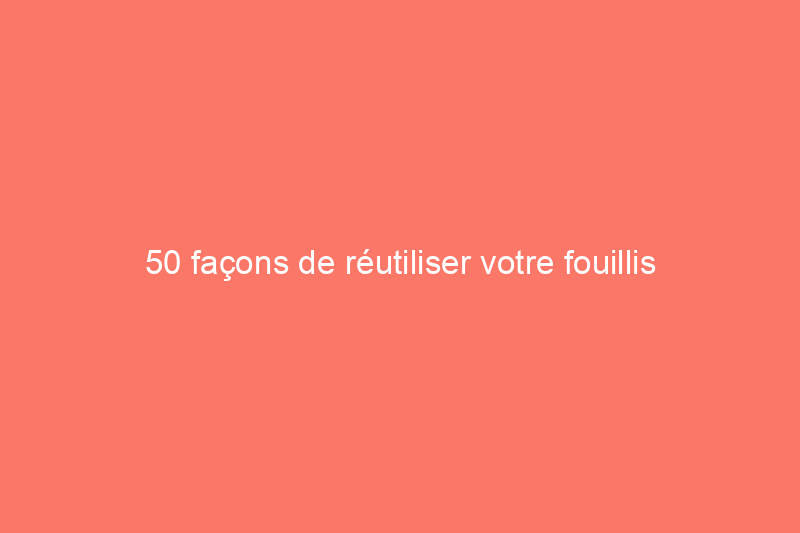 50 façons de réutiliser votre fouillis